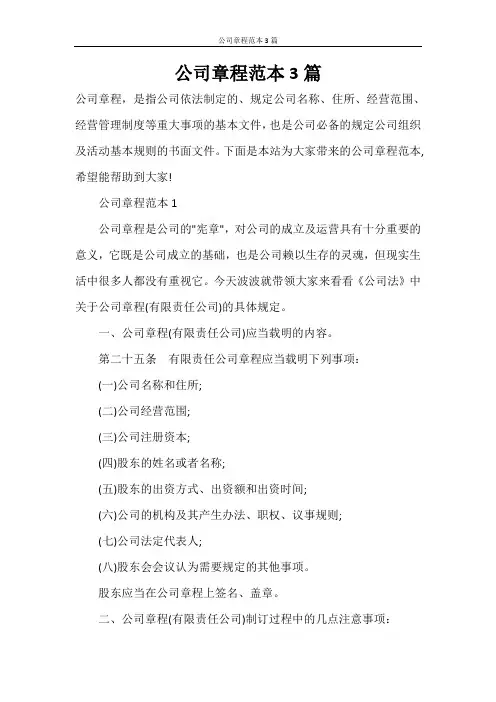 公司章程范本 3 篇

公司章程范本 3 篇

公司章程，是指公司依法制定的、规定公司名称、住所、经营范围、经营管理制度等重大事项的基本文件，也是公司必备的规定公司组织及活动基本规则的书面文件。下面是本站为大家带来的公司章程范本，希望能帮助到大家!

公司章程范本 1

公司章程是公司的"宪章"，对公司的成立及运营具有十分重要的意义，它既是公司成立的基础，也是公司赖以生存的灵魂，但现实生活中很多人都没有重视它。今天波波就带领大家来看看《公司法》中关于公司章程(有限责任公司)的具体规定。

一、公司章程(有限责任公司)应当载明的内容。

第二十五条　有限责任公司章程应当载明下列事项:

(一)公司名称和住所;

(二)公司经营范围;

(三)公司注册资本;

(四)股东的姓名或者名称;

(五)股东的出资方式、出资额和出资时间;

(六)公司的机构及其产生办法、职权、议事规则;

(七)公司法定代表人;

(八)股东会会议认为需要规定的其他事项。

股东应当在公司章程上签名、盖章。

二、公司章程(有限责任公司)制订过程中的几点注意事项: